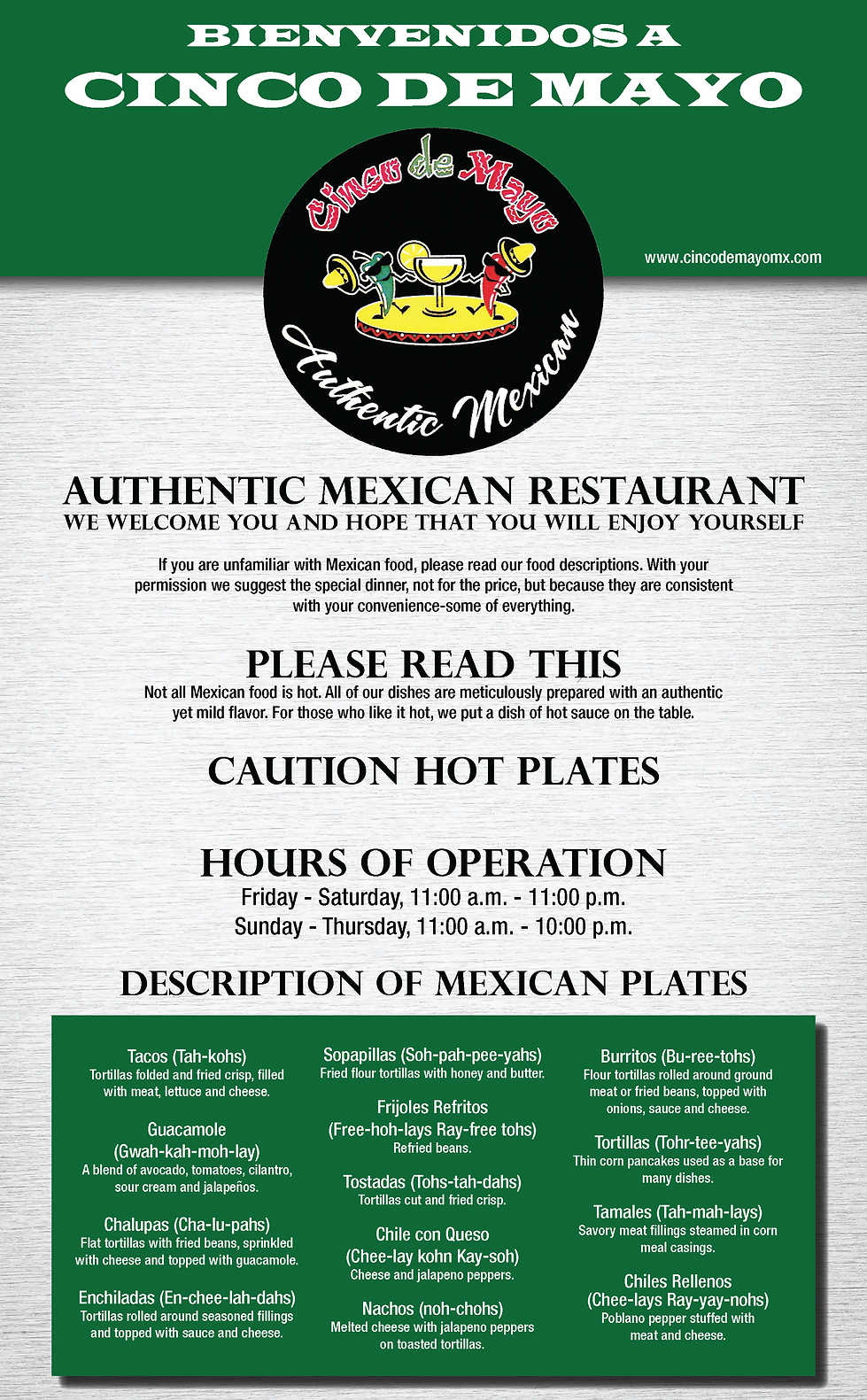 BIENVENIDOS A
CINCO DE MAYO

Cinco de Mayo
Authentic Mexican

www.cincodemayomx.com

AUTHENTIC MEXICAN RESTAURANT
WE WELCOME YOU AND HOPE THAT YOU WILL ENJOY YOURSELF

If you are unfamiliar with Mexican food, please read our food descriptions. With your permission we suggest the special dinner, not for the price, but because they are consistent with your convenience-some of everything.

PLEASE READ THIS
Not all Mexican food is hot. All of our dishes are meticulously prepared with an authentic yet mild flavor. For those who like it hot, we put a dish of hot sauce on the table.

CAUTION HOT PLATES

HOURS OF OPERATION
Friday - Saturday, 11:00 a.m. - 11:00 p.m.
Sunday - Thursday, 11:00 a.m. - 10:00 p.m.

DESCRIPTION OF MEXICAN PLATES

Tacos (Tah-kohs)
Tortillas folded and fried crisp, filled with meat, lettuce and cheese.

Guacamole (Gwah-kah-moh-lay)
A blend of avocado, tomatoes, cilantro, sour cream and jalapeños.

Chalupas (Cha-lu-pahs)
Flat tortillas with fried beans, sprinkled with cheese and topped with guacamole.

Enchiladas (En-chee-lah-dahs)
Tortillas rolled around seasoned fillings and topped with sauce and cheese.

Sopapillas (Soh-pah-pee-yahs)
Fried flour tortillas with honey and butter.

Frijoles Refritos (Free-hoh-lays Ray-free tohs)
Refried beans.

Tostadas (Tohs-tah-dahs)
Tortillas cut and fried crisp.

Chile con Queso (Chee-lay kohn Kay-soh)
Cheese and jalapeno peppers.

Nachos (noh-chohs)
Melted cheese with jalapeno peppers on toasted tortillas.

Burritos (Bu-ree-tohs)
Flour tortillas rolled around ground meat or fried beans, topped with onions, sauce and cheese.

Tortillas (Tohr-tee-yahs)
Thin corn pancakes used as a base for many dishes.

Tamales (Tah-mah-lays)
Savory meat fillings steamed in corn meal casings.

Chiles Rellenos (Chee-lays Ray-yay-nohs)
Poblano pepper stuffed with meat and cheese.